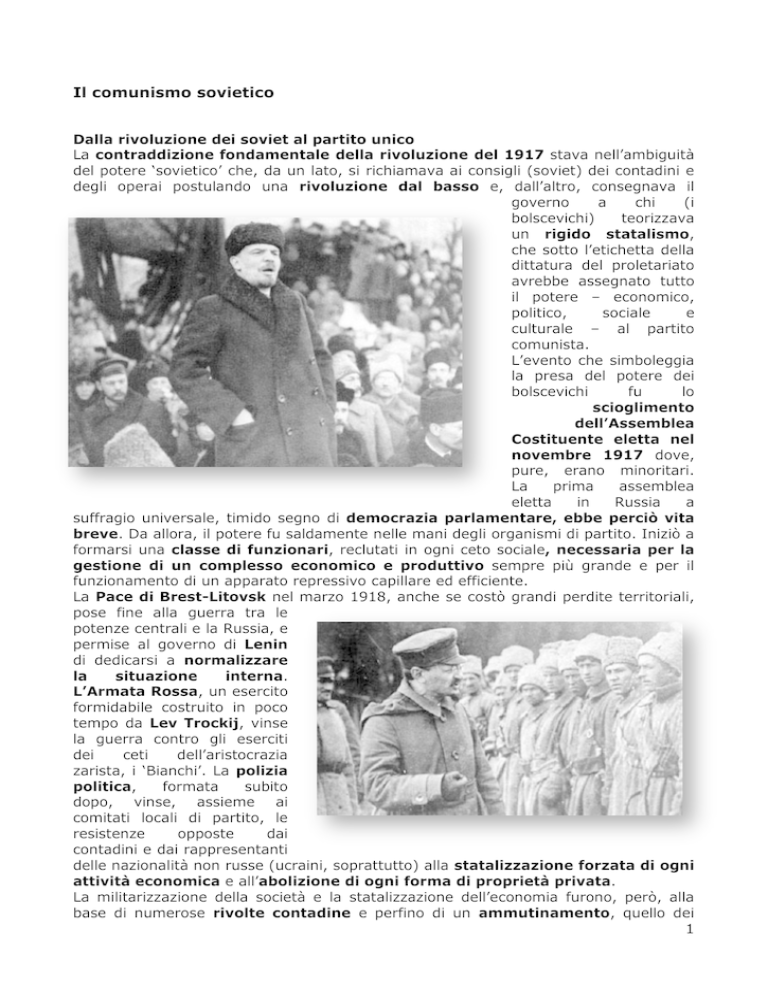 Il comunismo sovietico

Dalla rivoluzione dei soviet al partito unico
La contraddizione fondamentale della rivoluzione del 1917 stava nell'ambiguità del potere 'sovietico' che, da un lato, si richiamava ai consigli (soviet) dei contadini e degli operai postulando una rivoluzione dal basso e, dall'altro, consegnava il governo a chi (i bolscevichi) teorizzava un rigido statalismo, che sotto l'etichetta della dittatura del proletariato avrebbe assegnato tutto il potere – economico, politico, sociale e culturale – al partito comunista.
L'evento che simboleggia la presa del potere dei bolscevichi fu lo scioglimento dell'Assemblea Costituente eletta nel novembre 1917 dove, pure, erano minoritari. La prima assemblea eletta in Russia a suffragio universale, timido segno di democrazia parlamentare, ebbe perciò vita breve. Da allora, il potere fu saldamente nelle mani degli organismi di partito. Iniziò a formarsi una classe di funzionari, reclutati in ogni ceto sociale, necessaria per la gestione di un complesso economico e produttivo sempre più grande e per il funzionamento di un apparato repressivo capillare ed efficiente.
La Pace di Brest-Litovsk nel marzo 1918, anche se costò grandi perdite territoriali, pose fine alla guerra tra le potenze centrali e la Russia, e permise al governo di Lenin di dedicarsi a normalizzare la situazione interna. L'Armata Rossa, un esercito formidabile costruito in poco tempo da Lev Trockij, vinse la guerra contro gli eserciti dei ceti dell'aristocrazia zarista, i 'Bianchi'. La polizia politica, formata subito dopo, vinse, assieme ai comitati locali di partito, le resistenze opposte dai contadini e dai rappresentanti delle nazionalità non russe (ucraini, soprattutto) alla statalizzazione forzata di ogni attività economica e all'abolizione di ogni forma di proprietà privata.
La militarizzazione della società e la statalizzazione dell'economia furono, però, alla base di numerose rivolte contadine e perfino di un ammutinamento, quello dei
1